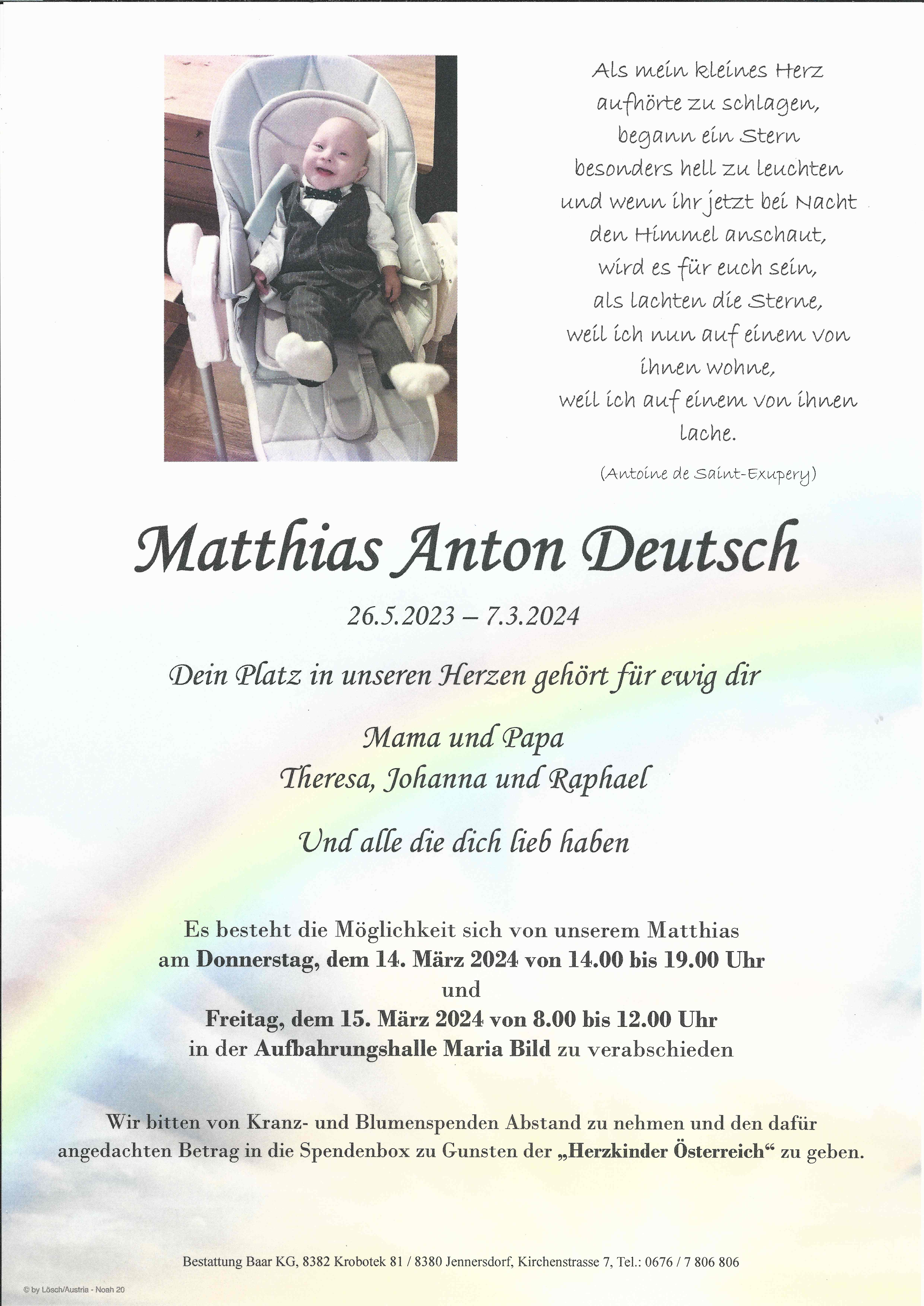 Als mein kleines Herz
aufhörte zu schlagen,
begann ein Stern
besonders hell zu leuchten
und wenn ihr jetzt bei Nacht
den Himmel anschaut,
wird es für euch sein,
als lachten die Sterne,
weil ich nun auf einem von
ihnen wohne,
weil ich auf einem von ihnen
lache.

(Antoine de Saint-Exupery)

Matthias Anton Deutsch

26.5.2023 – 7.3.2024

Dein Platz in unseren Herzen gehört für ewig dir

Mama und Papa
Theresa, Johanna und Raphael

Und alle die dich lieb haben

Es besteht die Möglichkeit sich von unserem Matthias
am Donnerstag, dem 14. März 2024 von 14.00 bis 19.00 Uhr
und
Freitag, dem 15. März 2024 von 8.00 bis 12.00 Uhr
in der Aufbahrungshalle Maria Bild zu verabschieden

Wir bitten von Kranz- und Blumenspenden Abstand zu nehmen und den dafür angedachten Betrag in die Spendenbox zu Gunsten der „Herzkinder Österreich“ zu geben.

Bestattung Baar KG, 8382 Krobotek 81 / 8380 Jennersdorf, Kirchenstrasse 7, Tel.: 0676 / 7 806 806

© by Lösch/Austria - Noah 20